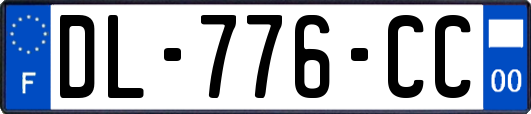 F

DL-776-CC

00